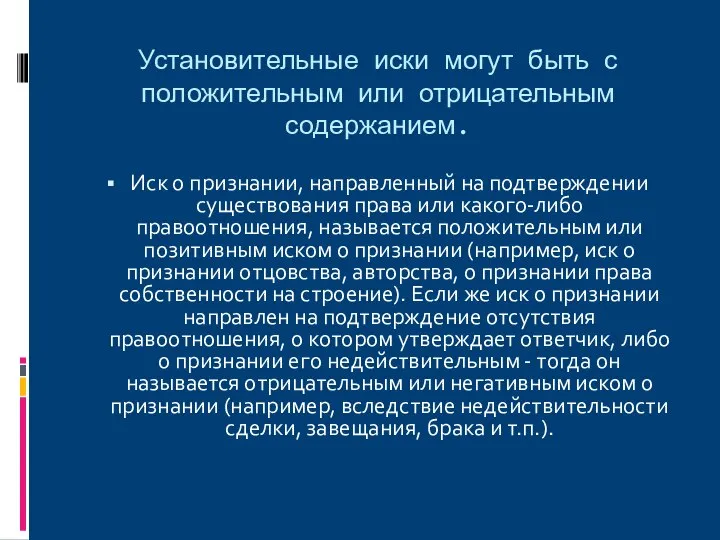 Установительные иски могут быть с положительным или отрицательным содержанием.

▪ Иск о признании, направленный на подтверждении существования права или какого-либо правоотношения, называется положительным или позитивным иском о признании (например, иск о признании отцовства, авторства, о признании права собственности на строение). Если же иск о признании направлен на подтверждение отсутствия правоотношения, о котором утверждает ответчик, либо о признании его недействительным - тогда он называется отрицательным или негативным иском о признании (например, вследствие недействительности сделки, завещания, брака и т.п.).